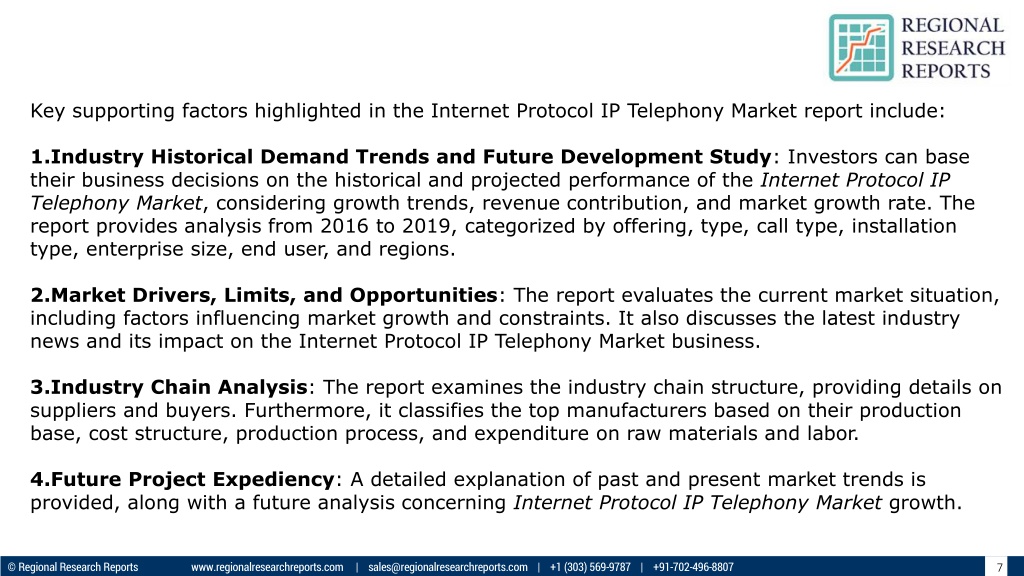 REGIONAL RESEARCH REPORTS

Key supporting factors highlighted in the Internet Protocol IP Telephony Market report include:

1.Industry Historical Demand Trends and Future Development Study: Investors can base their business decisions on the historical and projected performance of the Internet Protocol IP Telephony Market, considering growth trends, revenue contribution, and market growth rate. The report provides analysis from 2016 to 2019, categorized by offering, type, call type, installation type, enterprise size, end user, and regions.

2.Market Drivers, Limits, and Opportunities: The report evaluates the current market situation, including factors influencing market growth and constraints. It also discusses the latest industry news and its impact on the Internet Protocol IP Telephony Market business.

3.Industry Chain Analysis: The report examines the industry chain structure, providing details on suppliers and buyers. Furthermore, it classifies the top manufacturers based on their production base, cost structure, production process, and expenditure on raw materials and labor.

4.Future Project Expediency: A detailed explanation of past and present market trends is provided, along with a future analysis concerning Internet Protocol IP Telephony Market growth.

© Regional Research Reports www.regionalresearchreports.com | sales@regionalresearchreports.com | +1 (303) 569-9787 | +91-702-496-8807 7